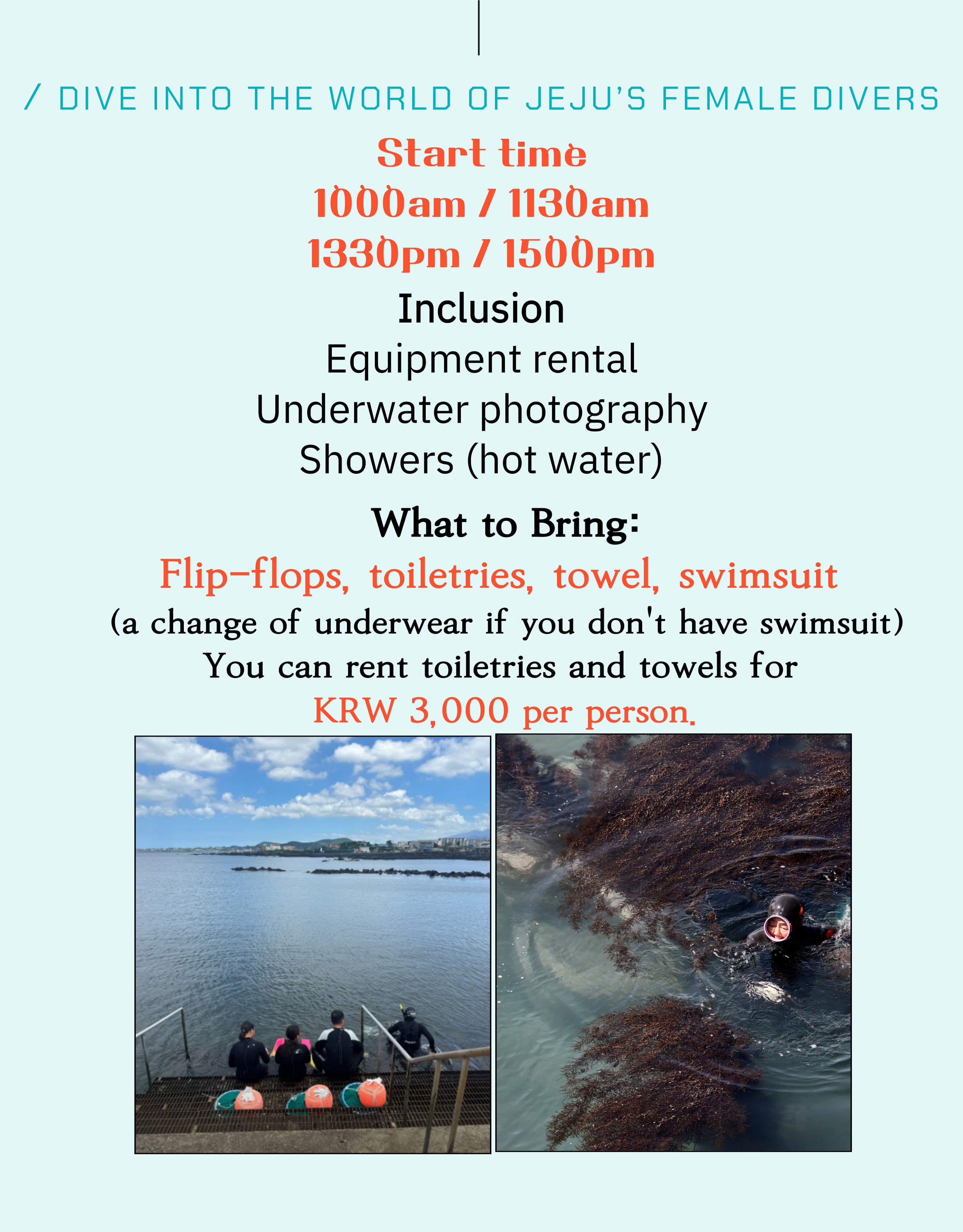 / DIVE INTO THE WORLD OF JEJU'S FEMALE DIVERS

Start time
1000am / 1130am
1330pm / 1500pm

Inclusion
Equipment rental
Underwater photography
Showers (hot water)

What to Bring:
Flip-flops, toiletries, towel, swimsuit
(a change of underwear if you don't have swimsuit)
You can rent toiletries and towels for
KRW 3,000 per person.